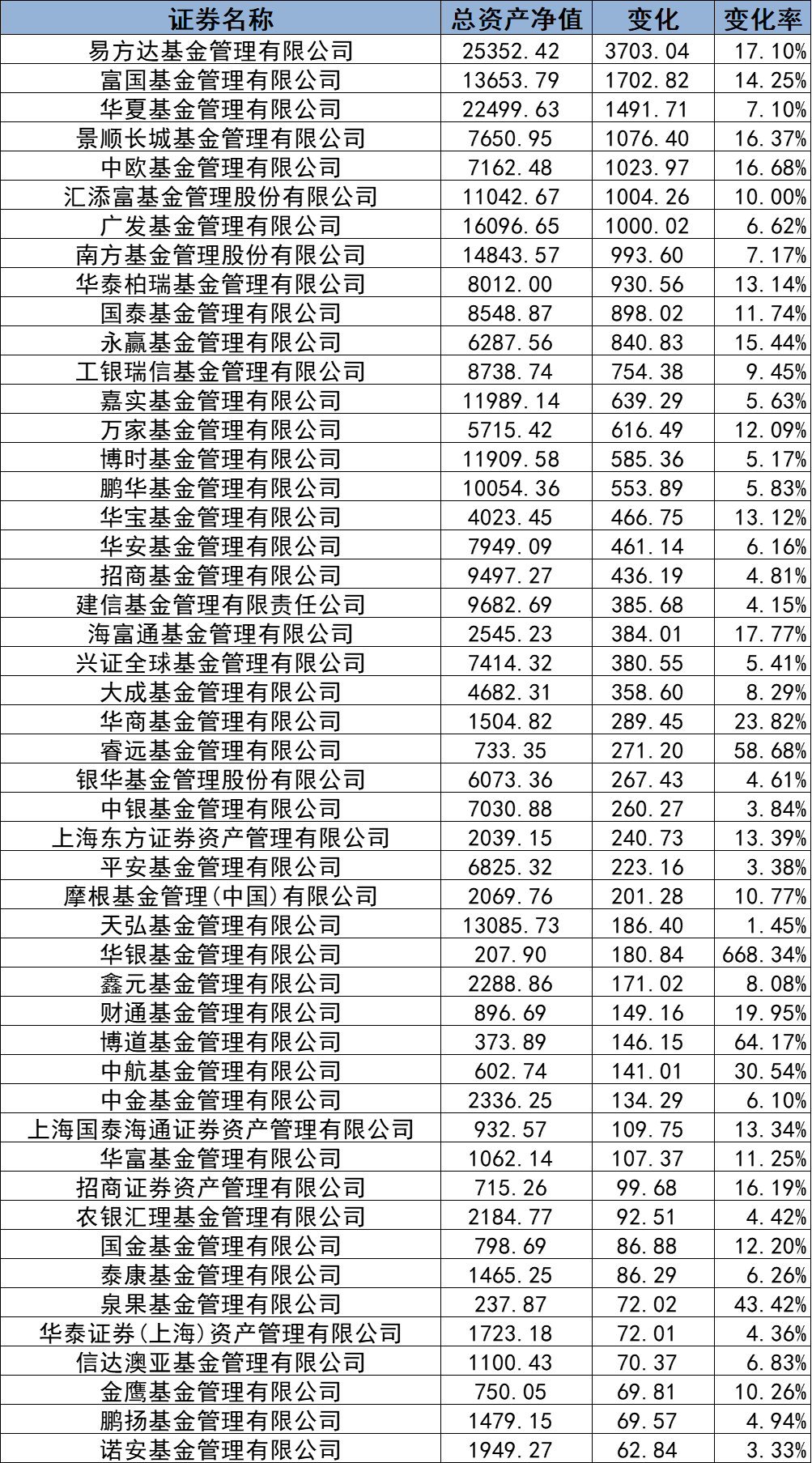 | 证券名称 | 总资产净值 | 变化 | 变化率 |
|---|---|---|---|
| 易方达基金管理有限公司 | 25352.42 | 3703.04 | 17.10% |
| 富国基金管理有限公司 | 13653.79 | 1702.82 | 14.25% |
| 华夏基金管理有限公司 | 22499.63 | 1491.71 | 7.10% |
| 景顺长城基金管理有限公司 | 7650.95 | 1076.40 | 16.37% |
| 中欧基金管理有限公司 | 7162.48 | 1023.97 | 16.68% |
| 汇添富基金管理股份有限公司 | 11042.67 | 1004.26 | 10.00% |
| 广发基金管理有限公司 | 16096.65 | 1000.02 | 6.62% |
| 南方基金管理股份有限公司 | 14843.57 | 993.60 | 7.17% |
| 华泰柏瑞基金管理有限公司 | 8012.00 | 930.56 | 13.14% |
| 国泰基金管理有限公司 | 8548.87 | 898.02 | 11.74% |
| 永赢基金管理有限公司 | 6287.56 | 840.83 | 15.44% |
| 工银瑞信基金管理有限公司 | 8738.74 | 754.38 | 9.45% |
| 嘉实基金管理有限公司 | 11989.14 | 639.29 | 5.63% |
| 万家基金管理有限公司 | 5715.42 | 616.49 | 12.09% |
| 博时基金管理有限公司 | 11909.58 | 585.36 | 5.17% |
| 鹏华基金管理有限公司 | 10054.36 | 553.89 | 5.83% |
| 华宝基金管理有限公司 | 4023.45 | 466.75 | 13.12% |
| 华安基金管理有限公司 | 7949.09 | 461.14 | 6.16% |
| 招商基金管理有限公司 | 9497.27 | 436.19 | 4.81% |
| 建信基金管理有限责任公司 | 9682.69 | 385.68 | 4.15% |
| 海富通基金管理有限公司 | 2545.23 | 384.01 | 17.77% |
| 兴证全球基金管理有限公司 | 7414.32 | 380.55 | 5.41% |
| 大成基金管理有限公司 | 4682.31 | 358.60 | 8.29% |
| 华商基金管理有限公司 | 1504.82 | 289.45 | 23.82% |
| 睿远基金管理有限公司 | 733.35 | 271.20 | 58.68% |
| 银华基金管理股份有限公司 | 6073.36 | 267.43 | 4.61% |
| 中银基金管理有限公司 | 7030.88 | 260.27 | 3.84% |
| 上海东方证券资产管理有限公司 | 2039.15 | 240.73 | 13.39% |
| 平安基金管理有限公司 | 6825.32 | 223.16 | 3.38% |
| 摩根基金管理(中国)有限公司 | 2069.76 | 201.28 | 10.77% |
| 天弘基金管理有限公司 | 13085.73 | 186.40 | 1.45% |
| 华银基金管理有限公司 | 207.90 | 180.84 | 668.34% |
| 鑫元基金管理有限公司 | 2288.86 | 171.02 | 8.08% |
| 财通基金管理有限公司 | 896.69 | 149.16 | 19.95% |
| 博道基金管理有限公司 | 373.89 | 146.15 | 64.17% |
| 中航基金管理有限公司 | 602.74 | 141.01 | 30.54% |
| 中金基金管理有限公司 | 2336.25 | 134.29 | 6.10% |
| 上海国泰海通证券资产管理有限公司 | 932.57 | 109.75 | 13.34% |
| 华富基金管理有限公司 | 1062.14 | 107.37 | 11.25% |
| 招商证券资产管理有限公司 | 715.26 | 99.68 | 16.19% |
| 农银汇理基金管理有限公司 | 2184.77 | 92.51 | 4.42% |
| 国金基金管理有限公司 | 798.69 | 86.88 | 12.20% |
| 泰康基金管理有限公司 | 1465.25 | 86.29 | 6.26% |
| 泉果基金管理有限公司 | 237.87 | 72.02 | 43.42% |
| 华泰证券(上海)资产管理有限公司 | 1723.18 | 72.01 | 4.36% |
| 信达澳亚基金管理有限公司 | 1100.43 | 70.37 | 6.83% |
| 金鹰基金管理有限公司 | 750.05 | 69.81 | 10.26% |
| 鹏扬基金管理有限公司 | 1479.15 | 69.57 | 4.94% |
| 诺安基金管理有限公司 | 1949.27 | 62.84 | 3.33% |